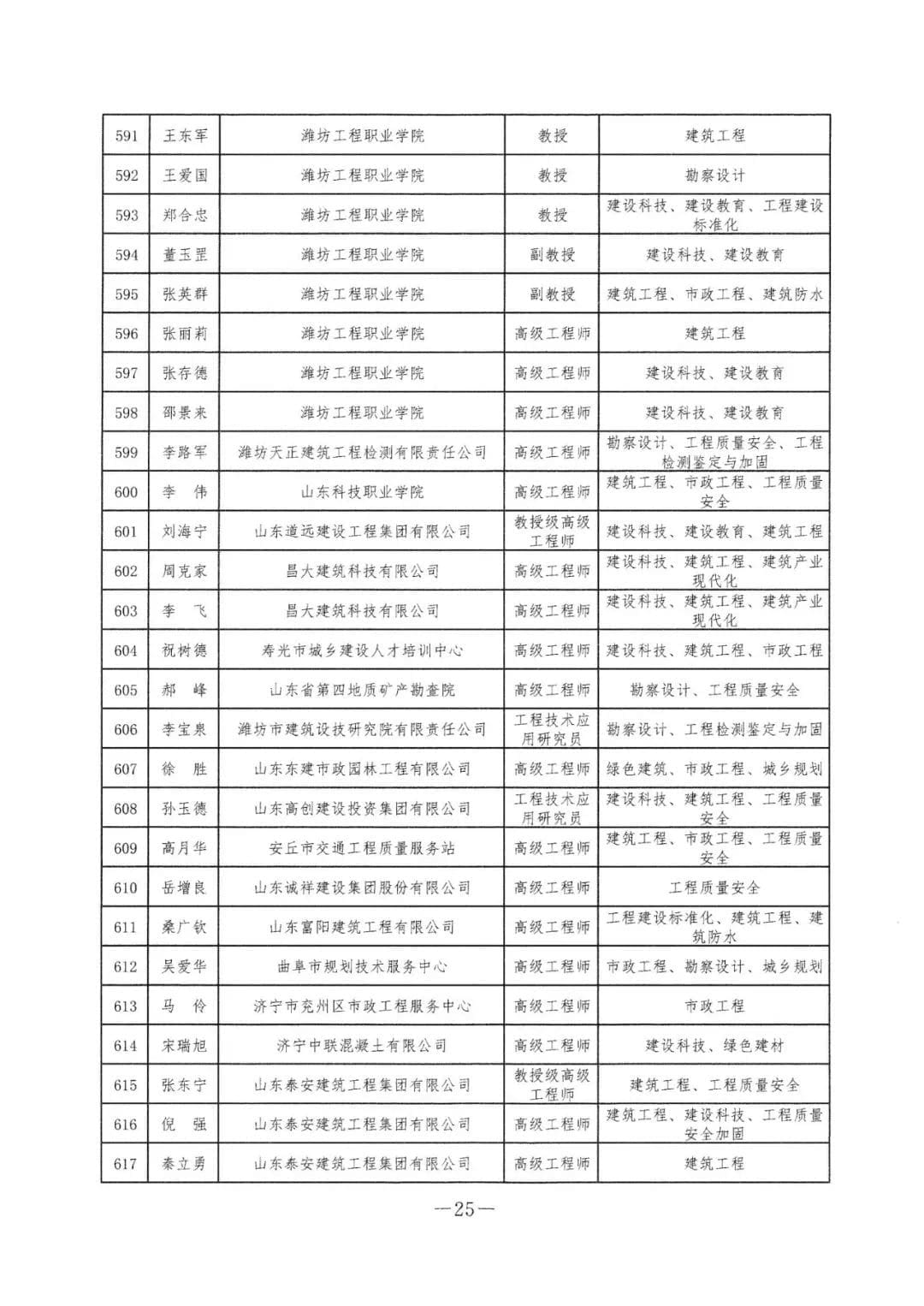 | 591 | 王东军 | 潍坊工程职业学院 | 教授 | 建筑工程 |
|---|---|---|---|---|
| 592 | 王爱国 | 潍坊工程职业学院 | 教授 | 勘察设计 |
| 593 | 郑合忠 | 潍坊工程职业学院 | 教授 | 建设科技、建设教育、工程建设标准化 |
| 594 | 董玉罡 | 潍坊工程职业学院 | 副教授 | 建设科技、建设教育 |
| 595 | 张英群 | 潍坊工程职业学院 | 副教授 | 建筑工程、市政工程、建筑防水 |
| 596 | 张丽莉 | 潍坊工程职业学院 | 高级工程师 | 建筑工程 |
| 597 | 张存德 | 潍坊工程职业学院 | 高级工程师 | 建设科技、建设教育 |
| 598 | 邵景来 | 潍坊工程职业学院 | 高级工程师 | 建设科技、建设教育 |
| 599 | 李路军 | 潍坊天正建筑工程检测有限责任公司 | 高级工程师 | 勘察设计、工程质量安全、工程检测鉴定与加固 |
| 600 | 李 伟 | 山东科技职业学院 | 高级工程师 | 建筑工程、市政工程、工程质量安全 |
| 601 | 刘海宁 | 山东道远建设工程集团有限公司 | 教授级高级工程师 | 建设科技、建设教育、建筑工程 |
| 602 | 周克家 | 昌大建筑科技有限公司 | 高级工程师 | 建设科技、建筑工程、建筑产业现代化 |
| 603 | 李 飞 | 昌大建筑科技有限公司 | 高级工程师 | 建设科技、建筑工程、建筑产业现代化 |
| 604 | 祝树德 | 寿光市城乡建设人才培训中心 | 高级工程师 | 建设科技、建筑工程、市政工程 |
| 605 | 郝 峰 | 山东省第四地质矿产勘查院 | 高级工程师 | 勘察设计、工程质量安全 |
| 606 | 李宝泉 | 潍坊市建筑设技研究院有限责任公司 | 工程技术应用研究员 | 勘察设计、工程检测鉴定与加固 |
| 607 | 徐 胜 | 山东东建市政园林工程有限公司 | 高级工程师 | 绿色建筑、市政工程、城乡规划 |
| 608 | 孙玉德 | 山东高创建设投资集团有限公司 | 工程技术应用研究员 | 建设科技、建筑工程、工程质量安全 |
| 609 | 高月华 | 安丘市交通工程质量服务站 | 高级工程师 | 建筑工程、市政工程、工程质量安全 |
| 610 | 岳增良 | 山东诚祥建设集团股份有限公司 | 高级工程师 | 工程质量安全 |
| 611 | 桑广钦 | 山东富阳建筑工程有限公司 | 高级工程师 | 工程建设标准化、建筑工程、建筑防水 |
| 612 | 吴爱华 | 曲阜市规划技术服务中心 | 高级工程师 | 市政工程、勘察设计、城乡规划 |
| 613 | 马 伶 | 济宁市兖州区市政工程服务中心 | 高级工程师 | 市政工程 |
| 614 | 宋瑞旭 | 济宁中联混凝土有限公司 | 高级工程师 | 建设科技、绿色建材 |
| 615 | 张东宁 | 山东泰安建筑工程集团有限公司 | 教授级高级工程师 | 建筑工程、工程质量安全 |
| 616 | 倪 强 | 山东泰安建筑工程集团有限公司 | 高级工程师 | 建筑工程、建设科技、工程质量安全加固 |
| 617 | 秦立勇 | 山东泰安建筑工程集团有限公司 | 高级工程师 | 建筑工程 |

—25—